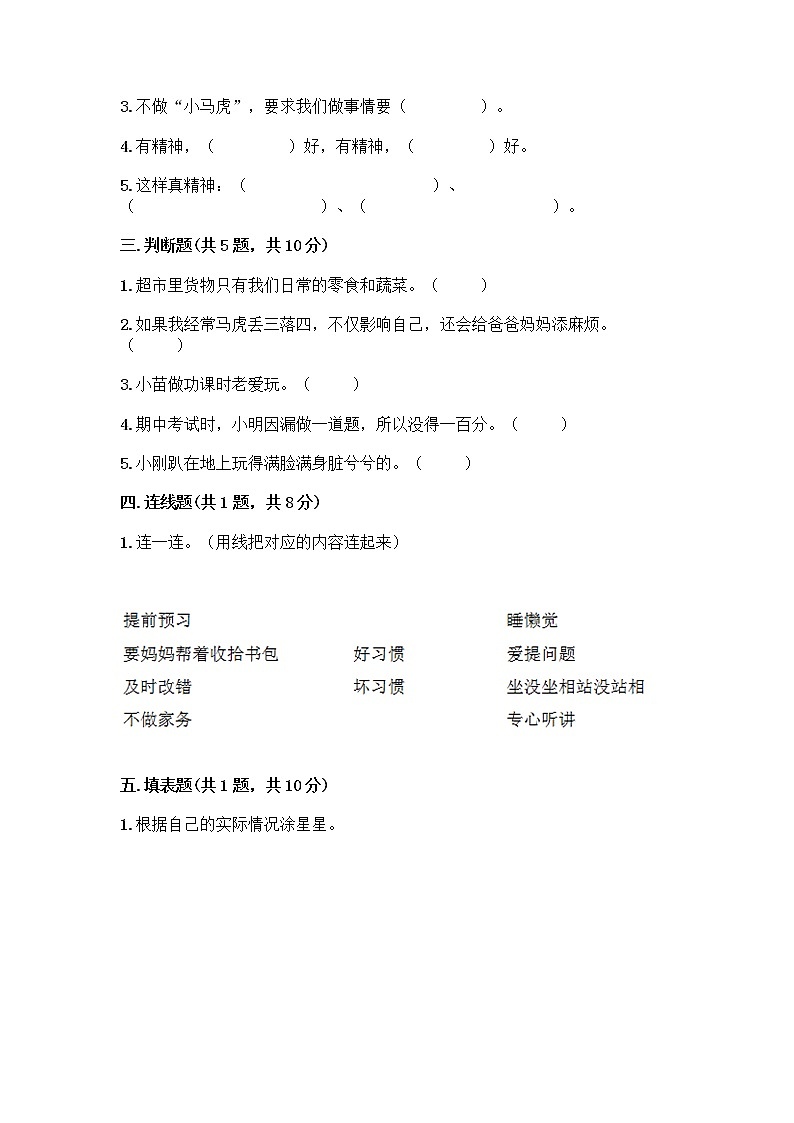 3.不做“小马虎”，要求我们做事情要（　　　　）。

4.有精神，（　　　　）好，有精神，（　　　　）好。

5.这样真精神：（　　　　　　　　　　）、（　　　　　　　　　　）、（　　　　　　　　　　）。

三.判断题(共5题，共10分)

1.超市里货物只有我们日常的零食和蔬菜。（　　）

2.如果我经常马虎丢三落四，不仅影响自己，还会给爸爸妈妈添麻烦。（　　）

3.小苗做功课时老爱玩。（　　）

4.期中考试时，小明因漏做一道题，所以没得一百分。（　　）

5.小刚趴在地上玩得满脸满身脏兮兮的。（　　）

四.连线题(共1题，共8分)

1.连一连。（用线把对应的内容连起来）

提前预习

要妈妈帮着收拾书包

及时改错

不做家务

好习惯

坏习惯

睡懒觉

爱提问题

坐没坐相站没站相

专心听讲

五.填表题(共1题，共10分)

1.根据自己的实际情况涂星星。